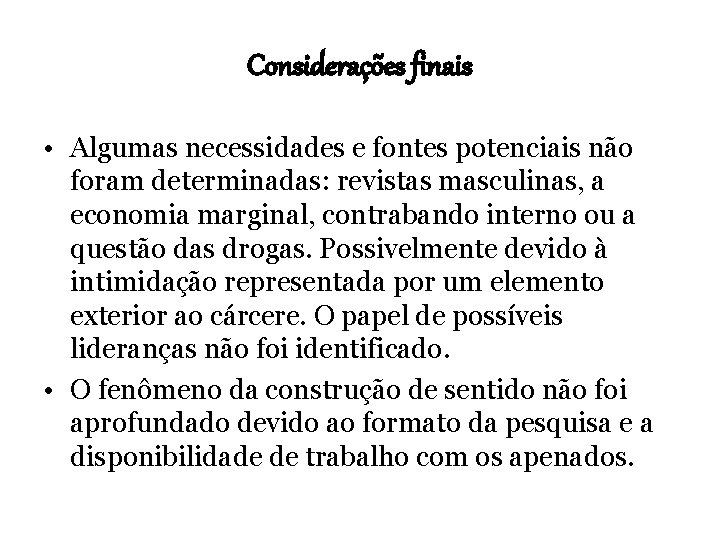 Considerações finais

• Algumas necessidades e fontes potenciais não foram determinadas: revistas masculinas, a economia marginal, contrabando interno ou a questão das drogas. Possivelmente devido à intimidação representada por um elemento exterior ao cárcere. O papel de possíveis lideranças não foi identificado.

• O fenômeno da construção de sentido não foi aprofundado devido ao formato da pesquisa e a disponibilidade de trabalho com os apenados.